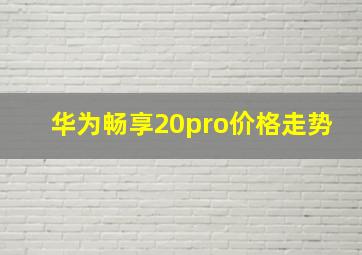 华为畅享20pro价格走势